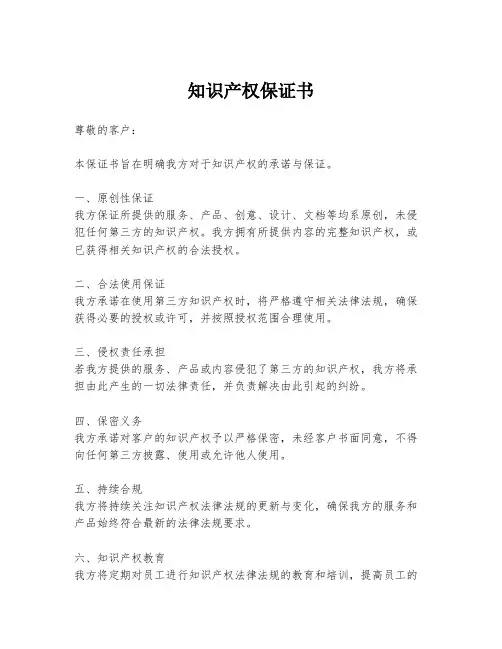 知识产权保证书

尊敬的客户：

本保证书旨在明确我方对于知识产权的承诺与保证。

一、原创性保证
我方保证所提供的服务、产品、创意、设计、文档等均系原创，未侵犯任何第三方的知识产权。我方拥有所提供内容的完整知识产权，或已获得相关知识产权的合法授权。

二、合法使用保证
我方承诺在使用第三方知识产权时，将严格遵守相关法律法规，确保获得必要的授权或许可，并按照授权范围合理使用。

三、侵权责任承担
若我方提供的服务、产品或内容侵犯了第三方的知识产权，我方将承担由此产生的一切法律责任，并负责解决由此引起的纠纷。

四、保密义务
我方承诺对客户的知识产权予以严格保密，未经客户书面同意，不得向任何第三方披露、使用或允许他人使用。

五、持续合规
我方将持续关注知识产权法律法规的更新与变化，确保我方的服务和产品始终符合最新的法律法规要求。

六、知识产权教育
我方将定期对员工进行知识产权法律法规的教育和培训，提高员工的